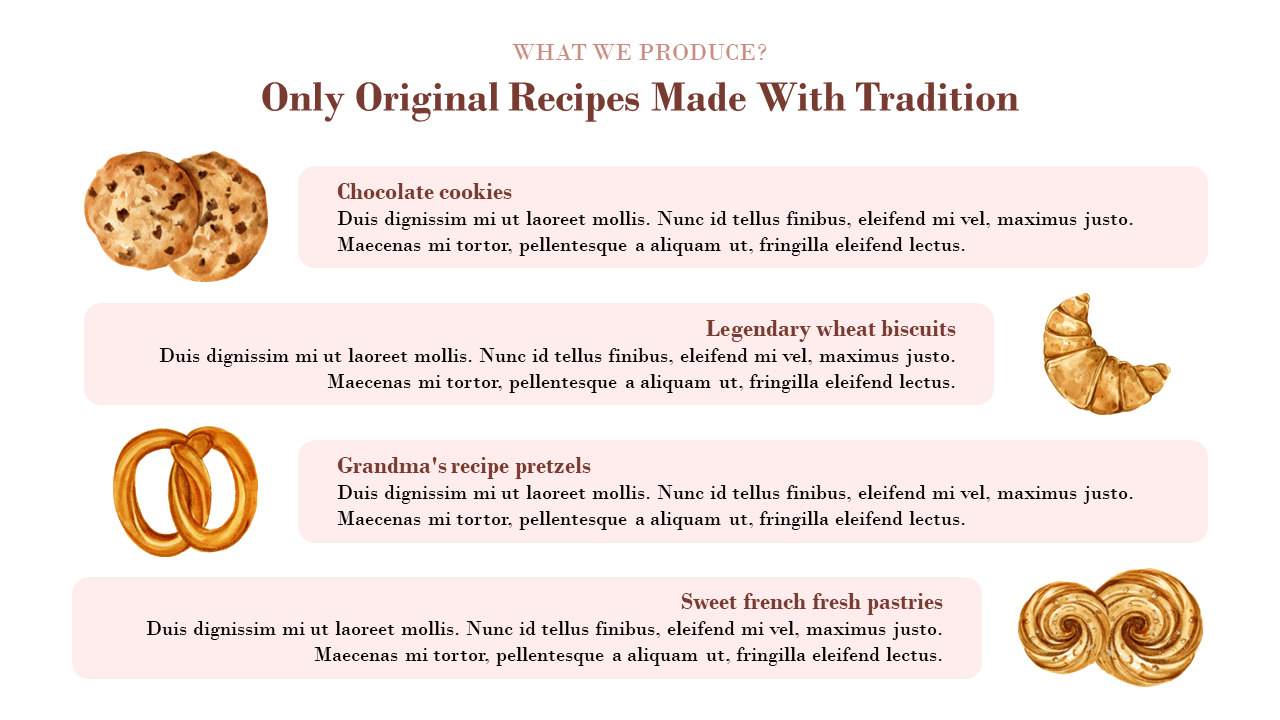 WHAT WE PRODUCE?

Only Original Recipes Made With Tradition

Chocolate cookies
Duis dignissim mi ut laoreet mollis. Nunc id tellus finibus, eleifend mi vel, maximus justo. Maecenas mi tortor, pellentesque a aliquam ut, fringilla eleifend lectus.

Legendary wheat biscuits
Duis dignissim mi ut laoreet mollis. Nunc id tellus finibus, eleifend mi vel, maximus justo. Maecenas mi tortor, pellentesque a aliquam ut, fringilla eleifend lectus.

Grandma's recipe pretzels
Duis dignissim mi ut laoreet mollis. Nunc id tellus finibus, eleifend mi vel, maximus justo. Maecenas mi tortor, pellentesque a aliquam ut, fringilla eleifend lectus.

Sweet french fresh pastries
Duis dignissim mi ut laoreet mollis. Nunc id tellus finibus, eleifend mi vel, maximus justo. Maecenas mi tortor, pellentesque a aliquam ut, fringilla eleifend lectus.